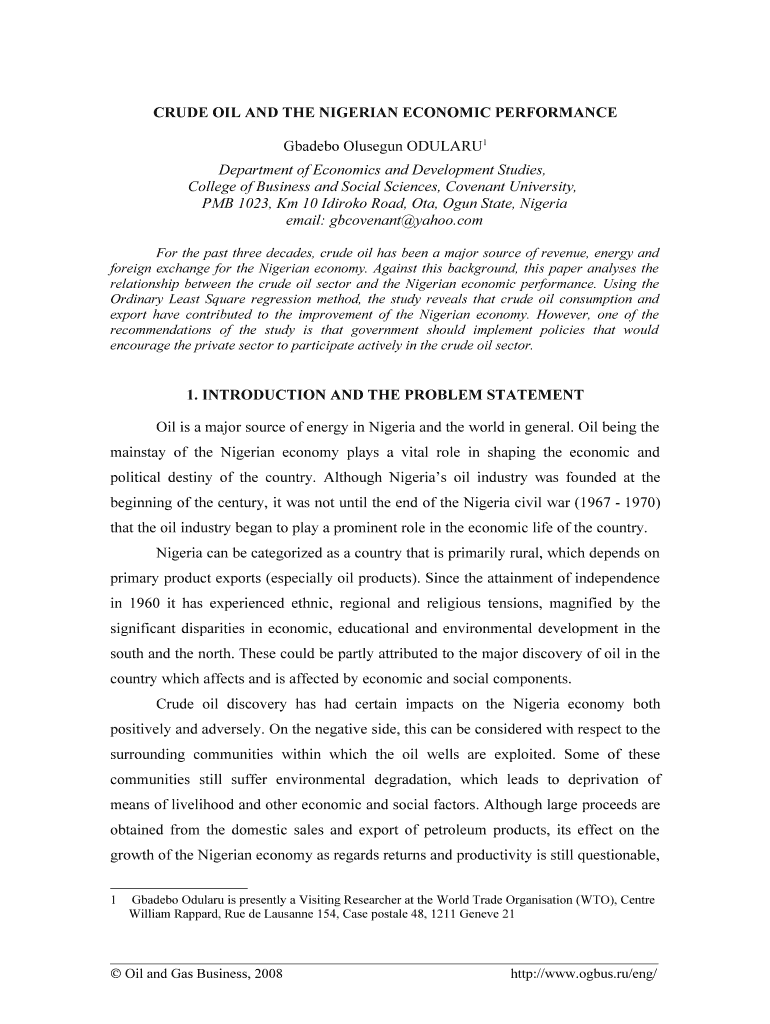 CRUDE OIL AND THE NIGERIAN ECONOMIC PERFORMANCE

Gbadebo Olusegun ODULARU$^1$
Department of Economics and Development Studies,
College of Business and Social Sciences, Covenant University,
PMB 1023, Km 10 Idiroko Road, Ota, Ogun State, Nigeria
email: gbcovenant@yahoo.com

For the past three decades, crude oil has been a major source of revenue, energy and foreign exchange for the Nigerian economy. Against this background, this paper analyses the relationship between the crude oil sector and the Nigerian economic performance. Using the Ordinary Least Square regression method, the study reveals that crude oil consumption and export have contributed to the improvement of the Nigerian economy. However, one of the recommendations of the study is that government should implement policies that would encourage the private sector to participate actively in the crude oil sector.

1. INTRODUCTION AND THE PROBLEM STATEMENT

Oil is a major source of energy in Nigeria and the world in general. Oil being the mainstay of the Nigerian economy plays a vital role in shaping the economic and political destiny of the country. Although Nigeria's oil industry was founded at the beginning of the century, it was not until the end of the Nigeria civil war (1967 - 1970) that the oil industry began to play a prominent role in the economic life of the country.

Nigeria can be categorized as a country that is primarily rural, which depends on primary product exports (especially oil products). Since the attainment of independence in 1960 it has experienced ethnic, regional and religious tensions, magnified by the significant disparities in economic, educational and environmental development in the south and the north. These could be partly attributed to the major discovery of oil in the country which affects and is affected by economic and social components.

Crude oil discovery has had certain impacts on the Nigeria economy both positively and adversely. On the negative side, this can be considered with respect to the surrounding communities within which the oil wells are exploited. Some of these communities still suffer environmental degradation, which leads to deprivation of means of livelihood and other economic and social factors. Although large proceeds are obtained from the domestic sales and export of petroleum products, its effect on the growth of the Nigerian economy as regards returns and productivity is still questionable,

1 Gbadebo Odularu is presently a Visiting Researcher at the World Trade Organisation (WTO), Centre William Rappard, Rue de Lausanne 154, Case postale 48, 1211 Geneve 21

© Oil and Gas Business, 2008 http://www.ogbus.ru/eng/